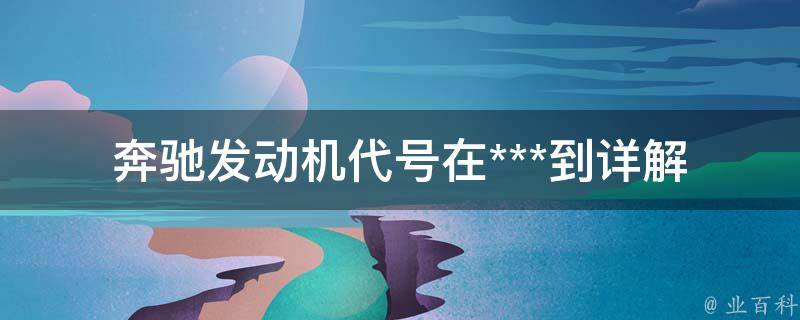 奔驰发动机代号在***到详解

@ 业百科